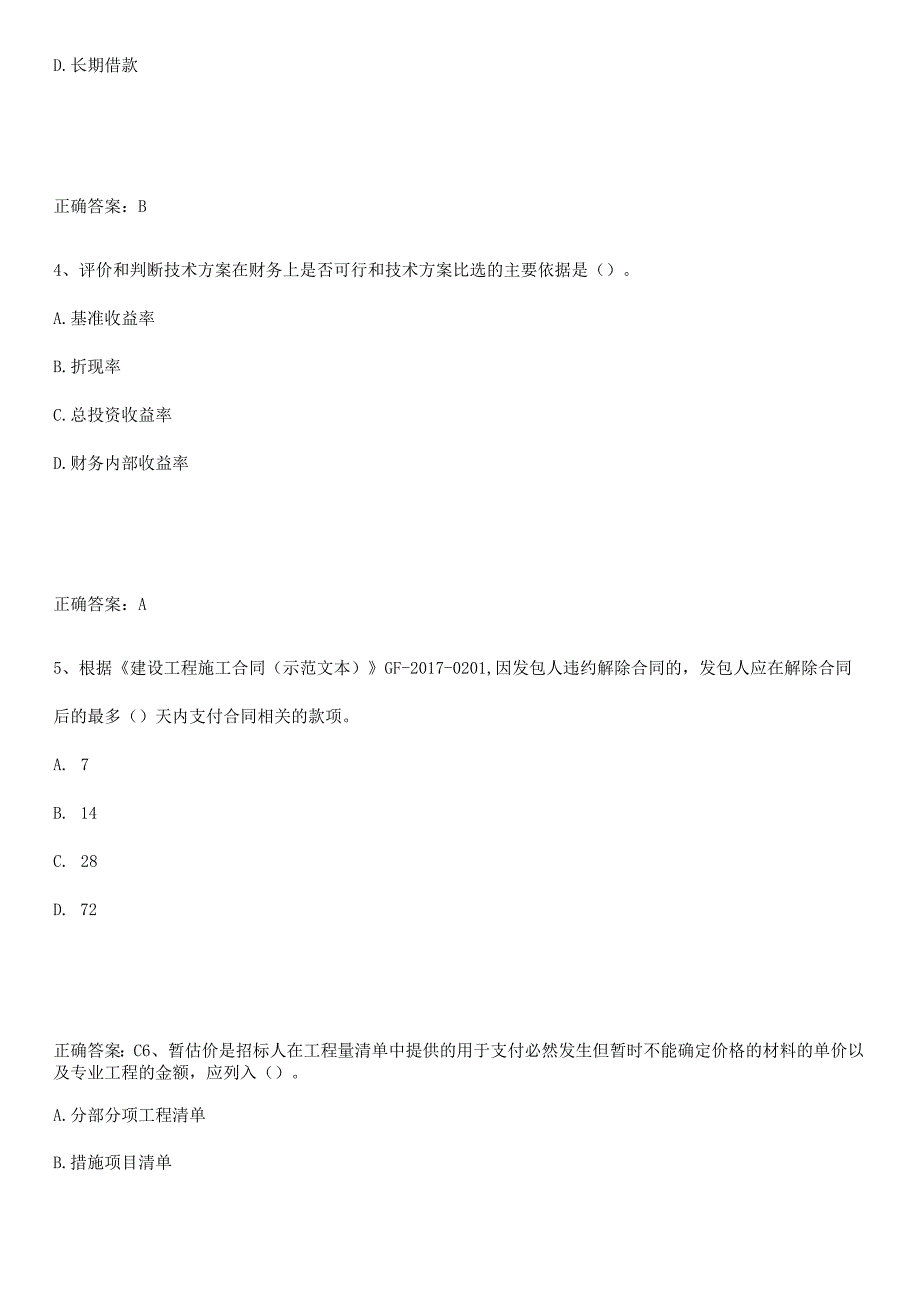 D.长期借款

正确答案：B

4、评价和判断技术方案在财务上是否可行和技术方案比选的主要依据是（）。

A.基准收益率

B.折现率

C.总投资收益率

D.财务内部收益率

正确答案：A

5、根据《建设工程施工合同（示范文本）》GF-2017-0201,因发包人违约解除合同的，发包人应在解除合同后的最多（）天内支付合同相关的款项。

A. 7

B. 14

C. 28

D. 72

正确答案：C6、暂估价是招标人在工程量清单中提供的用于支付必然发生但暂时不能确定价格的材料的单价以及专业工程的金额，应列入（）。

A.分部分项工程清单

B.措施项目清单